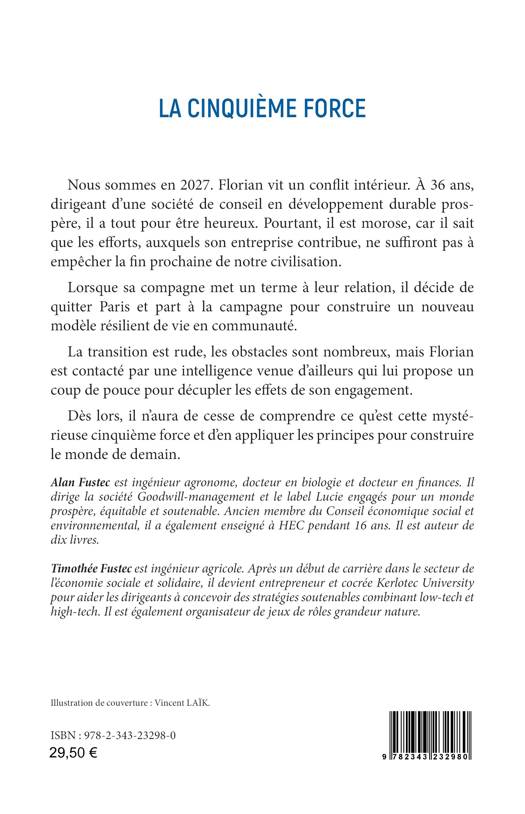 LA CINQUIÈME FORCE

Nous sommes en 2027. Florian vit un conflit intérieur. À 36 ans, dirigeant d'une société de conseil en développement durable prospère, il a tout pour être heureux. Pourtant, il est morose, car il sait que les efforts, auxquels son entreprise contribue, ne suffiront pas à empêcher la fin prochaine de notre civilisation.

Lorsque sa compagne met un terme à leur relation, il décide de quitter Paris et part à la campagne pour construire un nouveau modèle résilient de vie en communauté.

La transition est rude, les obstacles sont nombreux, mais Florian est contacté par une intelligence venue d'ailleurs qui lui propose un coup de pouce pour décupler les effets de son engagement.

Dès lors, il n'aura de cesse de comprendre ce qu'est cette mystérieuse cinquième force et d'en appliquer les principes pour construire le monde de demain.

Alan Fustec est ingénieur agronome, docteur en biologie et docteur en finances. Il dirige la société Goodwill-management et le label Lucie engagés pour un monde prospère, équitable et soutenable. Ancien membre du Conseil économique social et environnemental, il a également enseigné à HEC pendant 16 ans. Il est auteur de dix livres.

Timothée Fustec est ingénieur agricole. Après un début de carrière dans le secteur de l'économie sociale et solidaire, il devient entrepreneur et cocrée Kerlotec University pour aider les dirigeants à concevoir des stratégies soutenables combinant low-tech et high-tech. Il est également organisateur de jeux de rôles grandeur nature.

Illustration de couverture : Vincent LAÏK.

ISBN : 978-2-343-23298-0
29,50 €

9 782343 232980